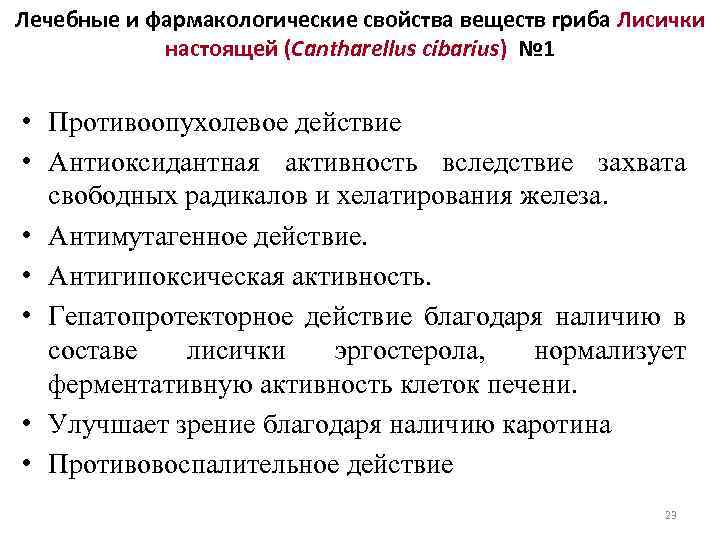 Лечебные и фармакологические свойства веществ гриба Лисички настоящей (Cantharellus cibarius) №1

• Противоопухолевое действие
• Антиоксидантная активность вследствие захвата свободных радикалов и хелатирования железа.
• Антимутагенное действие.
• Антигипоксическая активность.
• Гепатопротекторное действие благодаря наличию в составе лисички эргостерола, нормализует ферментативную активность клеток печени.
• Улучшает зрение благодаря наличию каротина
• Противовоспалительное действие

23